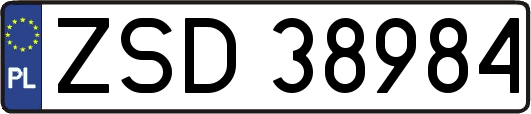 PL

ZSD 38984